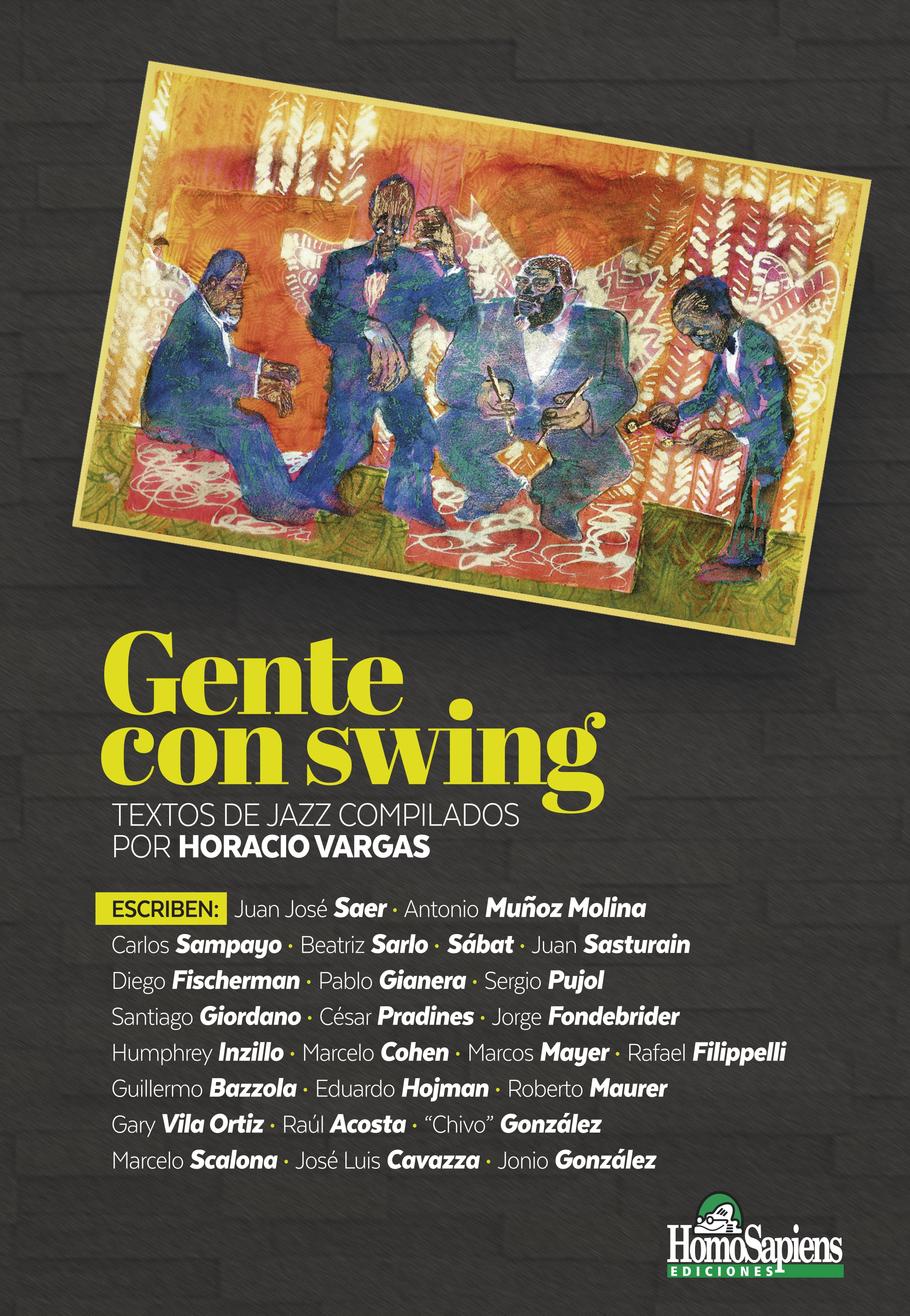 Gente con swing

TEXTOS DE JAZZ COMPILADOS POR HORACIO VARGAS

ESCRIBEN: Juan José Saer · Antonio Muñoz Molina
Carlos Sampayo · Beatriz Sarlo · Sábat · Juan Sasturain
Diego Fischerman · Pablo Gianera · Sergio Pujol
Santiago Giordano · César Pradines · Jorge Fondebrider
Humphrey Inzillo · Marcelo Cohen · Marcos Mayer · Rafael Filippelli
Guillermo Bazzola · Eduardo Hojman · Roberto Maurer
Gary Vila Ortiz · Raúl Acosta · "Chivo" González
Marcelo Scalona · José Luis Cavazza · Jonio González

HomoSapiens
EDICIONES